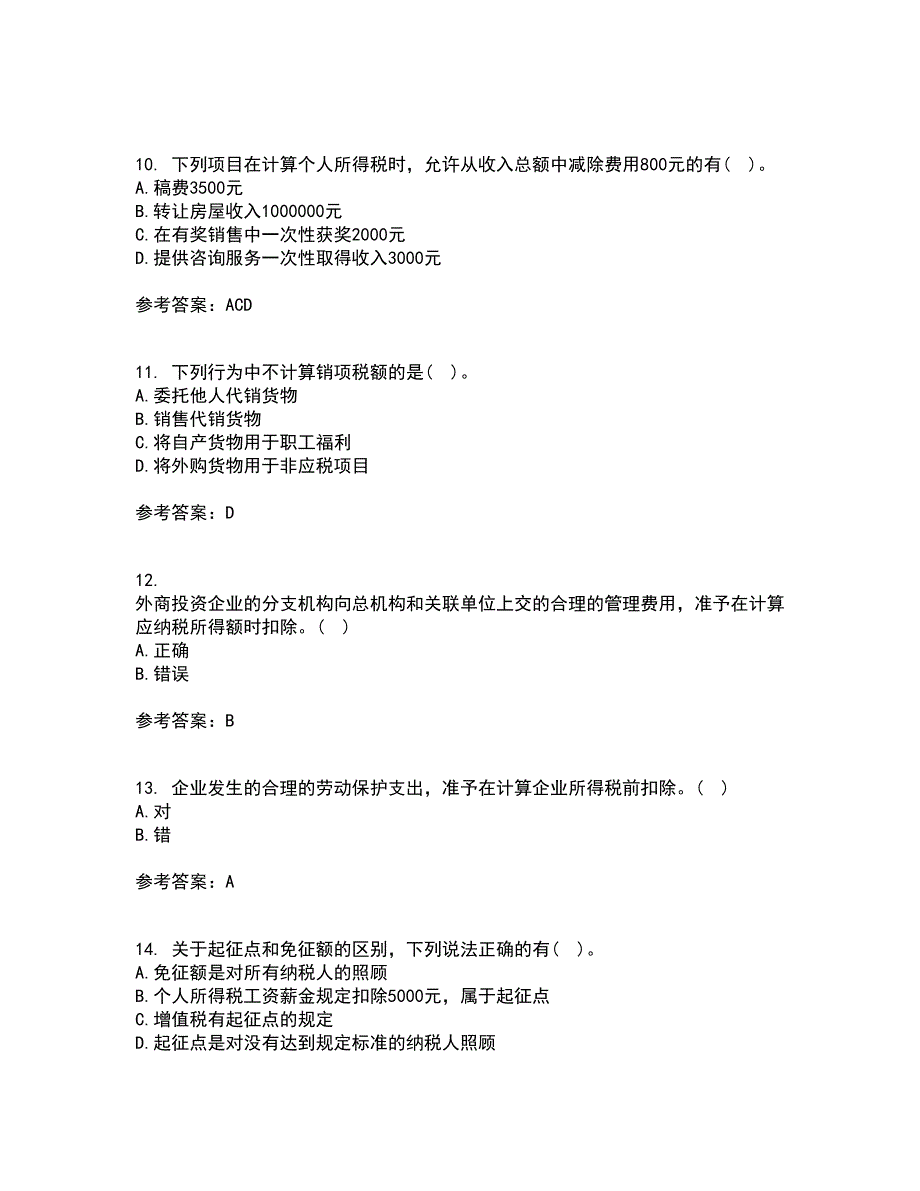 10. 下列项目在计算个人所得税时，允许从收入总额中减除费用800元的有（ ）。
A. 稿费3500元
B. 转让房屋收入1000000元
C. 在有奖销售中一次性获奖2000元
D. 提供咨询服务一次性取得收入3000元

参考答案：ACD

11. 下列行为中不计算销项税额的是（ ）。
A. 委托他人代销货物
B. 销售代销货物
C. 将自产货物用于职工福利
D. 将外购货物用于非应税项目

参考答案：D

12.
外商投资企业的分支机构向总机构和关联单位上交的合理的管理费用，准予在计算应纳税所得额时扣除。（ ）
A. 正确
B. 错误

参考答案：B

13. 企业发生的合理的劳动保护支出，准予在计算企业所得税前扣除。（ ）
A. 对
B. 错

参考答案：A

14. 关于起征点和免征额的区别，下列说法正确的有（ ）。
A. 免征额是对所有纳税人的照顾
B. 个人所得税工资薪金规定扣除5000元，属于起征点
C. 增值税有起征点的规定
D. 起征点是对没有达到规定标准的纳税人照顾